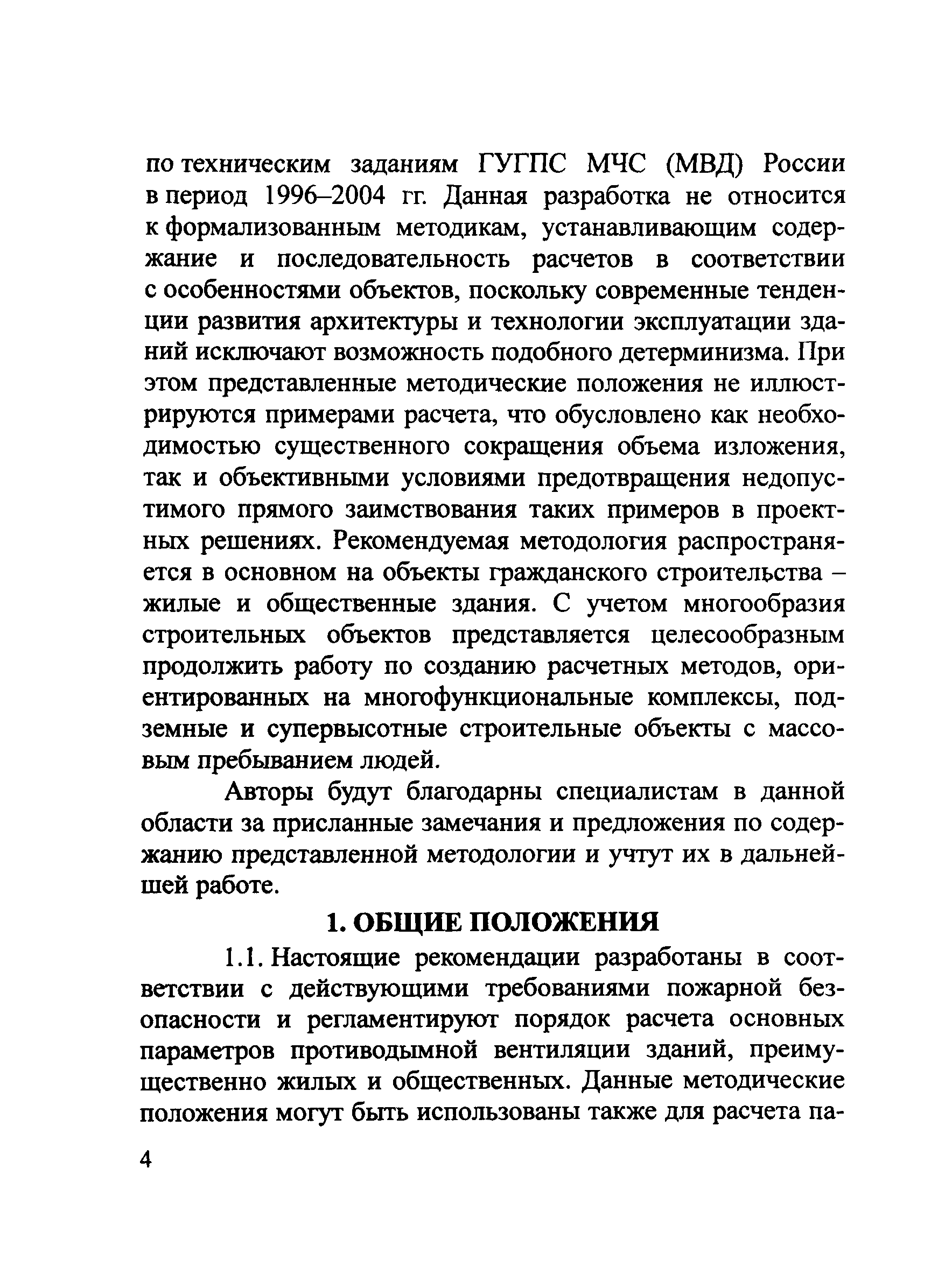 по техническим заданиям ГУГПС МЧС (МВД) России в период 1996–2004 гг. Данная разработка не относится к формализованным методикам, устанавливающим содержание и последовательность расчетов в соответствии с особенностями объектов, поскольку современные тенденции развития архитектуры и технологии эксплуатации зданий исключают возможность подобного детерминизма. При этом представленные методические положения не иллюстрируются примерами расчета, что обусловлено как необходимостью существенного сокращения объема изложения, так и объективными условиями предотвращения недопустимого прямого заимствования таких примеров в проектных решениях. Рекомендуемая методология распространяется в основном на объекты гражданского строительства – жилые и общественные здания. С учетом многообразия строительных объектов представляется целесообразным продолжить работу по созданию расчетных методов, ориентированных на многофункциональные комплексы, подземные и супервысотные строительные объекты с массовым пребыванием людей.

Авторы будут благодарны специалистам в данной области за присланные замечания и предложения по содержанию представленной методологии и учтут их в дальнейшей работе.

1. ОБЩИЕ ПОЛОЖЕНИЯ

1.1. Настоящие рекомендации разработаны в соответствии с действующими требованиями пожарной безопасности и регламентируют порядок расчета основных параметров противодымной вентиляции зданий, преимущественно жилых и общественных. Данные методические положения могут быть использованы также для расчета па-

4